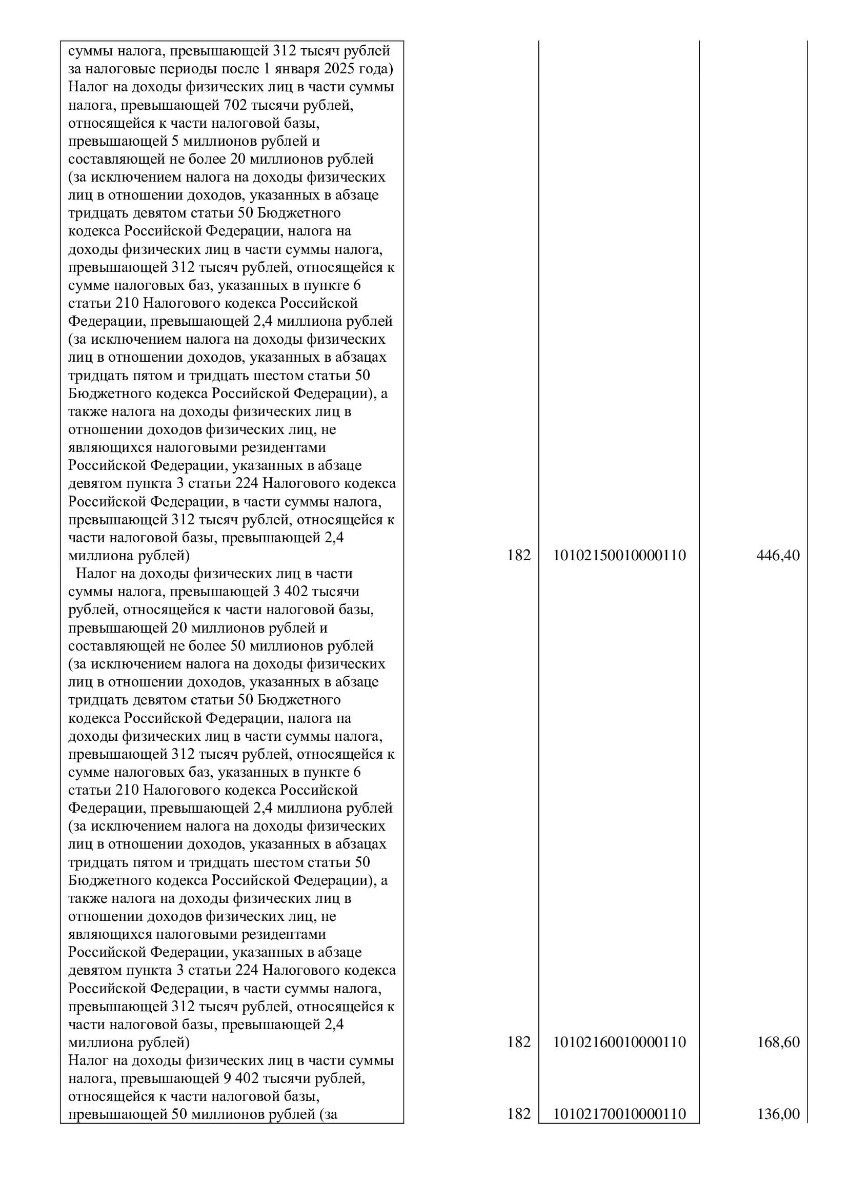 | | | | |
|---|---|---|---|
| суммы налога, превышающей 312 тысяч рублей за налоговые периоды после 1 января 2025 года) | | | |
| Налог на доходы физических лиц в части суммы налога, превышающей 702 тысячи рублей, относящейся к части налоговой базы, превышающей 5 миллионов рублей и составляющей не более 20 миллионов рублей (за исключением налога на доходы физических лиц в отношении доходов, указанных в абзаце тридцать девятом статьи 50 Бюджетного кодекса Российской Федерации, налога на доходы физических лиц в части суммы налога, превышающей 312 тысяч рублей, относящейся к сумме налоговых баз, указанных в пункте 6 статьи 210 Налогового кодекса Российской Федерации, превышающей 2,4 миллиона рублей (за исключением налога на доходы физических лиц в отношении доходов, указанных в абзацах тридцать пятом и тридцать шестом статьи 50 Бюджетного кодекса Российской Федерации), а также налога на доходы физических лиц в отношении доходов физических лиц, не являющихся налоговыми резидентами Российской Федерации, указанных в абзаце девятом пункта 3 статьи 224 Налогового кодекса Российской Федерации, в части суммы налога, превышающей 312 тысяч рублей, относящейся к части налоговой базы, превышающей 2,4 миллиона рублей) | 182 | 10102150010000110 | 446,40 |
| Налог на доходы физических лиц в части суммы налога, превышающей 3 402 тысячи рублей, относящейся к части налоговой базы, превышающей 20 миллионов рублей и составляющей не более 50 миллионов рублей (за исключением налога на доходы физических лиц в отношении доходов, указанных в абзаце тридцать девятом статьи 50 Бюджетного кодекса Российской Федерации, налога на доходы физических лиц в части суммы налога, превышающей 312 тысяч рублей, относящейся к сумме налоговых баз, указанных в пункте 6 статьи 210 Налогового кодекса Российской Федерации, превышающей 2,4 миллиона рублей (за исключением налога на доходы физических лиц в отношении доходов, указанных в абзацах тридцать пятом и тридцать шестом статьи 50 Бюджетного кодекса Российской Федерации), а также налога на доходы физических лиц в отношении доходов физических лиц, не являющихся налоговыми резидентами Российской Федерации, указанных в абзаце девятом пункта 3 статьи 224 Налогового кодекса Российской Федерации, в части суммы налога, превышающей 312 тысяч рублей, относящейся к части налоговой базы, превышающей 2,4 миллиона рублей) | 182 | 10102160010000110 | 168,60 |
| Налог на доходы физических лиц в части суммы налога, превышающей 9 402 тысячи рублей, относящейся к части налоговой базы, превышающей 50 миллионов рублей (за | 182 | 10102170010000110 | 136,00 |